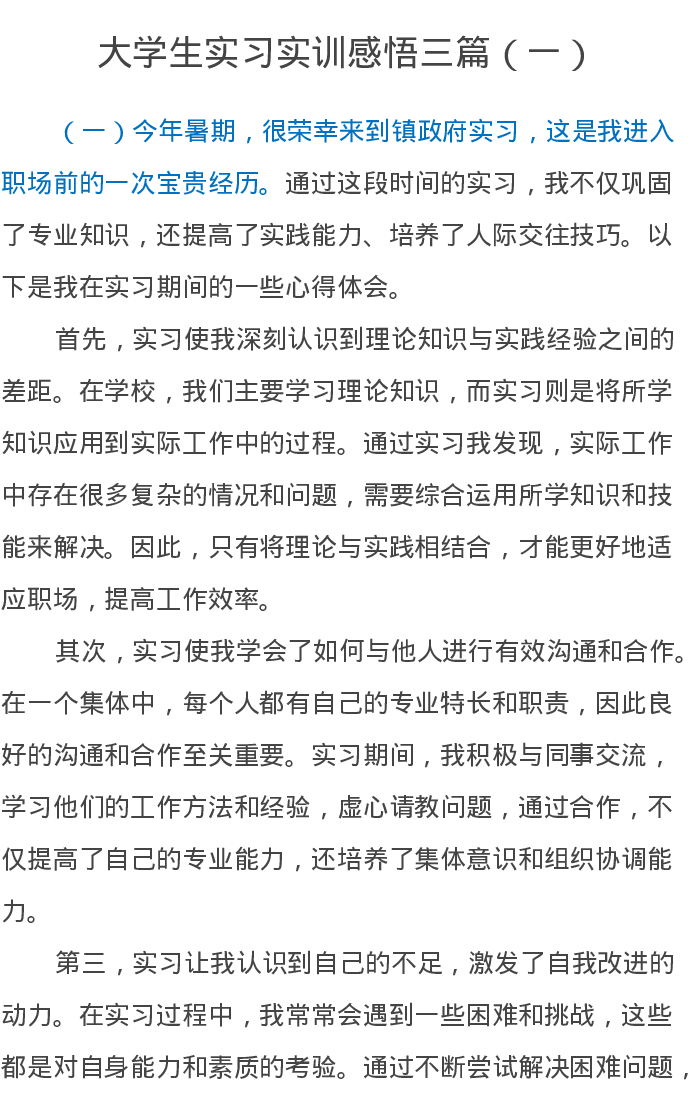 大学生实习实训感悟三篇（一）

（一）今年暑期，很荣幸来到镇政府实习，这是我进入职场前的一次宝贵经历。通过这段时间的实习，我不仅巩固了专业知识，还提高了实践能力、培养了人际交往技巧。以下是我在实习期间的一些心得体会。

首先，实习使我深刻认识到理论知识与实践经验之间的差距。在学校，我们主要学习理论知识，而实习则是将所学知识应用到实际工作中的过程。通过实习我发现，实际工作中存在很多复杂的情况和问题，需要综合运用所学知识和技能来解决。因此，只有将理论与实践相结合，才能更好地适应职场，提高工作效率。

其次，实习使我学会了如何与他人进行有效沟通和合作。在一个集体中，每个人都有自己的专业特长和职责，因此良好的沟通和合作至关重要。实习期间，我积极与同事交流，学习他们的工作方法和经验，虚心请教问题，通过合作，不仅提高了自己的专业能力，还培养了集体意识和组织协调能力。

第三，实习让我认识到自己的不足，激发了自我改进的动力。在实习过程中，我常常会遇到一些困难和挑战，这些都是对自身能力和素质的考验。通过不断尝试解决困难问题，